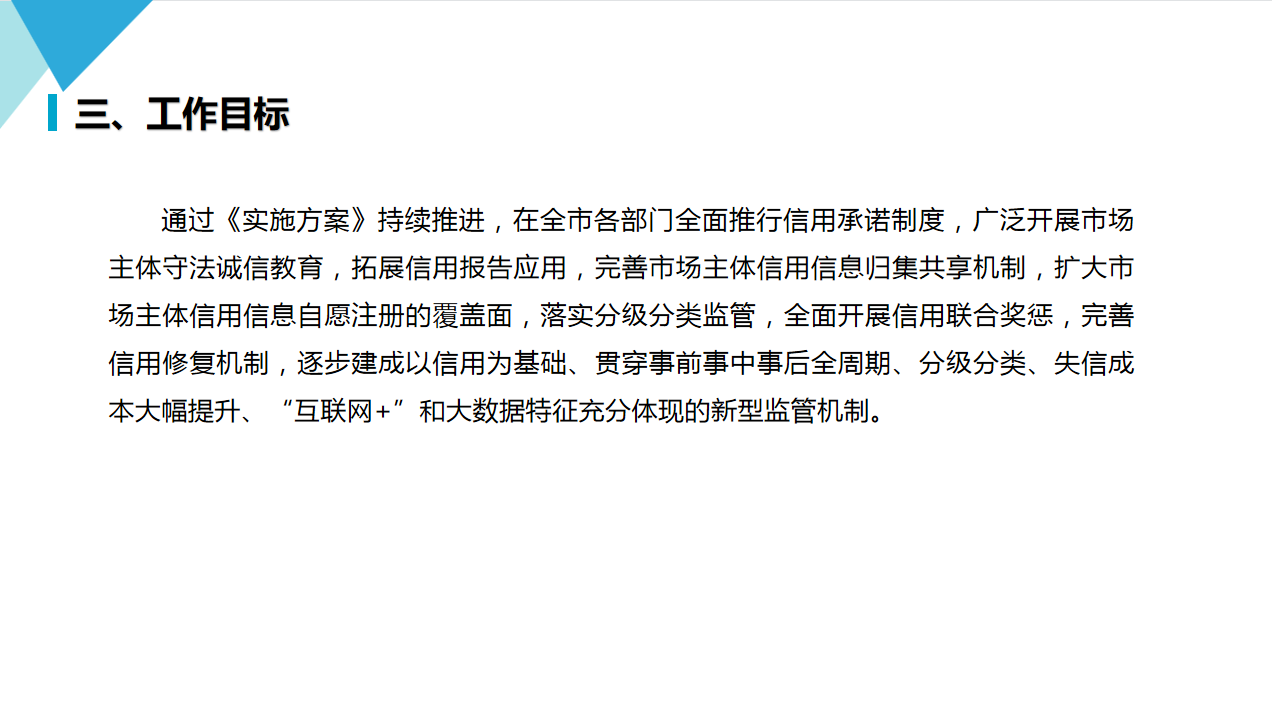 三、工作目标

通过《实施方案》持续推进，在全市各部门全面推行信用承诺制度，广泛开展市场主体守法诚信教育，拓展信用报告应用，完善市场主体信用信息归集共享机制，扩大市场主体信用信息自愿注册的覆盖面，落实分级分类监管，全面开展信用联合奖惩，完善信用修复机制，逐步建成以信用为基础、贯穿事前事中事后全周期、分级分类、失信成本大幅提升、“互联网+”和大数据特征充分体现的新型监管机制。